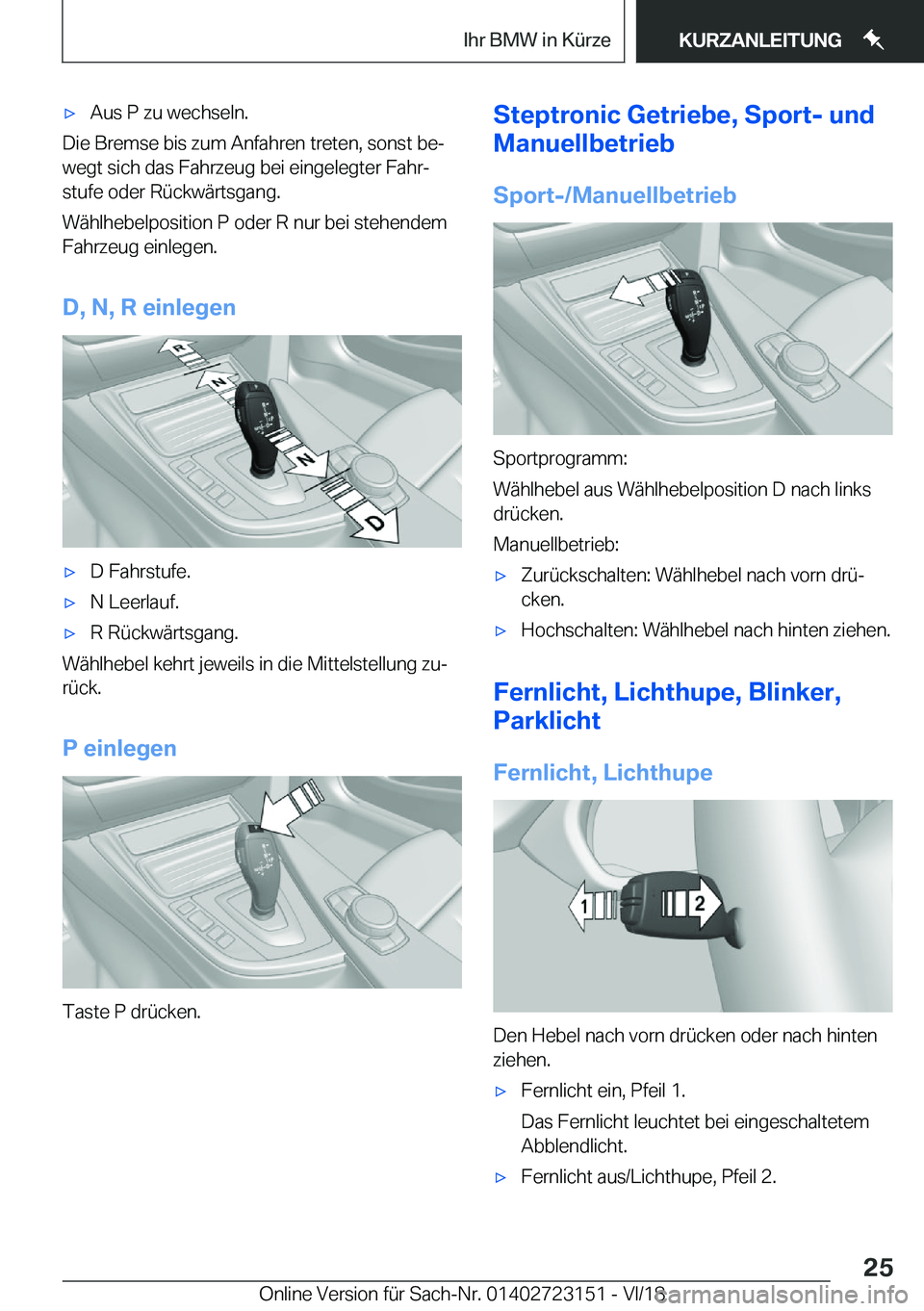 Ihr BMW in Kürze

KURZANLEITUNG

▷ Aus P zu wechseln.

Die Bremse bis zum Anfahren treten, sonst bewegt sich das Fahrzeug bei eingelegter Fahrstufe oder Rückwärtsgang.

Wählhebelposition P oder R nur bei stehendem Fahrzeug einlegen.

D, N, R einlegen

R
N
N
D

▷ D Fahrstufe.

▷ N Leerlauf.

▷ R Rückwärtsgang.

Wählhebel kehrt jeweils in die Mittelstellung zurück.

P einlegen

Taste P drücken.

Steptronic Getriebe, Sport- und Manuellbetrieb

Sport-/Manuellbetrieb

Sportprogramm:

Wählhebel aus Wählhebelposition D nach links drücken.

Manuellbetrieb:

▷ Zurückschalten: Wählhebel nach vorn drücken.

▷ Hochschalten: Wählhebel nach hinten ziehen.

Fernlicht, Lichthupe, Blinker, Parklicht

Fernlicht, Lichthupe

1
2

Den Hebel nach vorn drücken oder nach hinten ziehen.

▷ Fernlicht ein, Pfeil 1.

Das Fernlicht leuchtet bei eingeschaltetem Abblendlicht.

▷ Fernlicht aus/Lichthupe, Pfeil 2.

25

Online Version für Sach-Nr. 01402723151 - VI/18

carmanualsonline.info